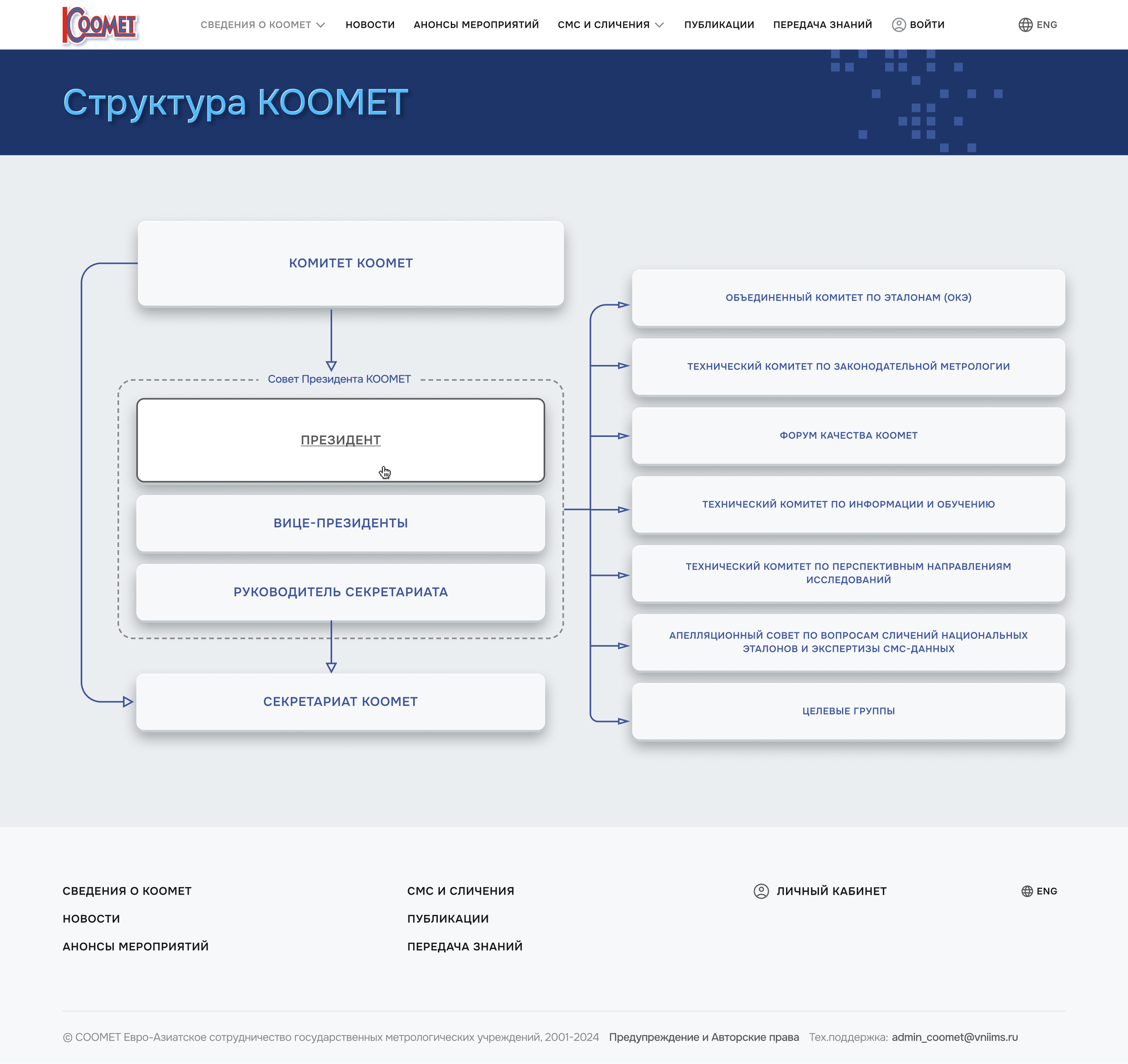 КООМЕТ

СВЕДЕНИЯ О КООМЕТ НОВОСТИ АНОНСЫ МЕРОПРИЯТИЙ СМС И СЛИЧЕНИЯ ПУБЛИКАЦИИ ПЕРЕДАЧА ЗНАНИЙ ВОЙТИ ENG

Структура КООМЕТ

КОМИТЕТ КООМЕТ

Совет Президента КООМЕТ

ПРЕЗИДЕНТ

ВИЦЕ-ПРЕЗИДЕНТЫ

РУКОВОДИТЕЛЬ СЕКРЕТАРИАТА

СЕКРЕТАРИАТ КООМЕТ

ОБЪЕДИНЕННЫЙ КОМИТЕТ ПО ЭТАЛОНАМ (ОКЭ)

ТЕХНИЧЕСКИЙ КОМИТЕТ ПО ЗАКОНОДАТЕЛЬНОЙ МЕТРОЛОГИИ

ФОРУМ КАЧЕСТВА КООМЕТ

ТЕХНИЧЕСКИЙ КОМИТЕТ ПО ИНФОРМАЦИИ И ОБУЧЕНИЮ

ТЕХНИЧЕСКИЙ КОМИТЕТ ПО ПЕРСПЕКТИВНЫМ НАПРАВЛЕНИЯМ ИССЛЕДОВАНИЙ

АПЕЛЛЯЦИОННЫЙ СОВЕТ ПО ВОПРОСАМ СЛИЧЕНИЙ НАЦИОНАЛЬНЫХ ЭТАЛОНОВ И ЭКСПЕРТИЗЫ СМС-ДАННЫХ

ЦЕЛЕВЫЕ ГРУППЫ

СВЕДЕНИЯ О КООМЕТ
НОВОСТИ
АНОНСЫ МЕРОПРИЯТИЙ

СМС И СЛИЧЕНИЯ
ПУБЛИКАЦИИ
ПЕРЕДАЧА ЗНАНИЙ

ЛИЧНЫЙ КАБИНЕТ

ENG

© COOMET Евро-Азиатское сотрудничество государственных метрологических учреждений, 2001-2024 Предупреждение и Авторские права Тех.поддержка: admin_coomet@vniims.ru